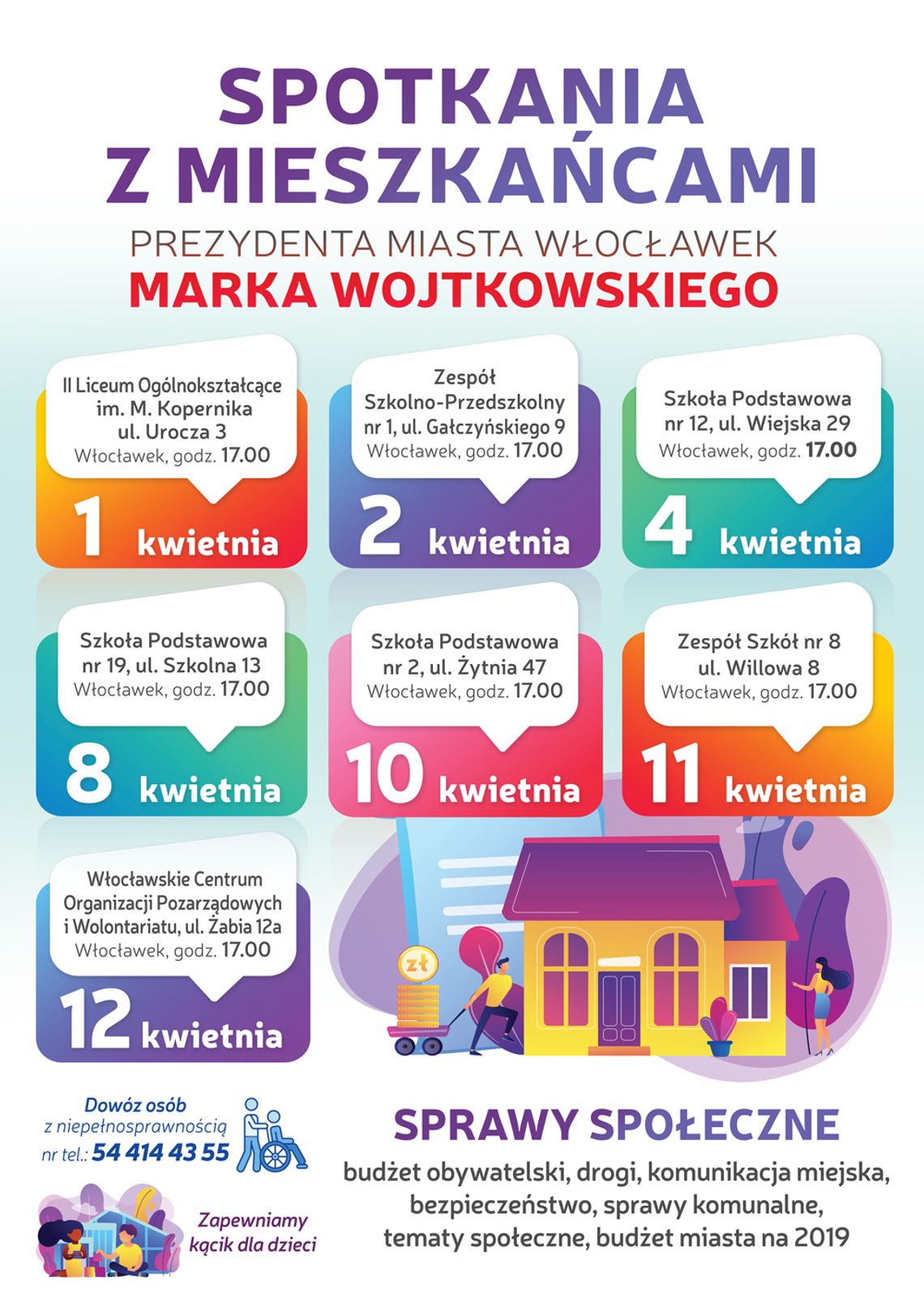 SPOTKANIA Z MIESZKAŃCAMI

PREZYDENTA MIASTA WŁOCŁAWEK

MARKA WOJTKOWSKIEGO

II Liceum Ogólnokształcące im. M. Kopernika ul. Urocza 3 Włocławek, godz. 17.00

1 kwietnia

Zespół Szkolno-Przedszkolny nr 1, ul. Gałczyńskiego 9 Włocławek, godz. 17.00

2 kwietnia

Szkoła Podstawowa nr 12, ul. Wiejska 29 Włocławek, godz. 17.00

4 kwietnia

Szkoła Podstawowa nr 19, ul. Szkolna 13 Włocławek, godz. 17.00

8 kwietnia

Szkoła Podstawowa nr 2, ul. Żytnia 47 Włocławek, godz. 17.00

10 kwietnia

Zespół Szkół nr 8 ul. Willowa 8 Włocławek, godz. 17.00

11 kwietnia

Włocławskie Centrum Organizacji Pozarządowych i Wolontariatu, ul. Żabia 12a Włocławek, godz. 17.00

12 kwietnia

zł

Dowóz osób z niepełnosprawnością nr tel.: 54 414 43 55

Zapewniamy kącik dla dzieci

SPRAWY SPOŁECZNE

budżet obywatelski, drogi, komunikacja miejska, bezpieczeństwo, sprawy komunalne, tematy społeczne, budżet miasta na 2019